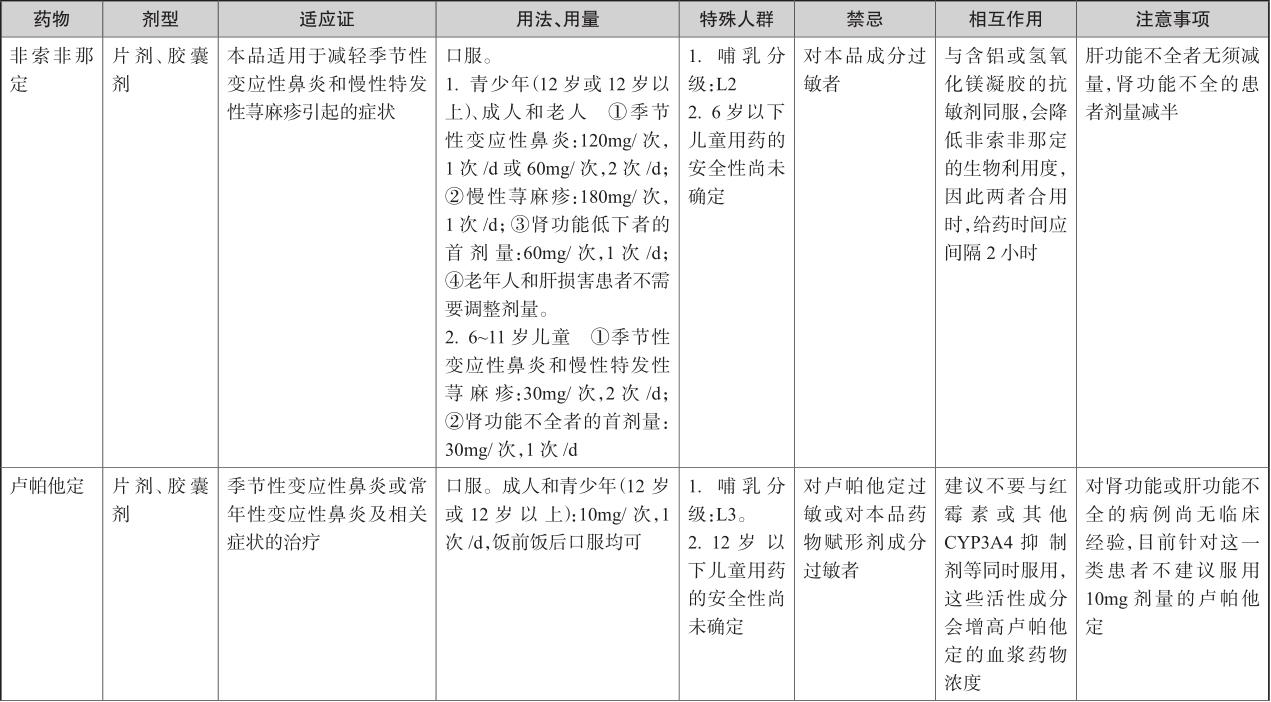 | 药物 | 剂型 | 适应证 | 用法、用量 | 特殊人群 | 禁忌 | 相互作用 | 注意事项 |
|---|---|---|---|---|---|---|---|
| 非索非那定 | 片剂、胶囊剂 | 本品适用于减轻季节性变应性鼻炎和慢性特发性荨麻疹引起的症状 | 口服。 1. 青少年(12 岁或 12 岁以上)、成人和老人 ①季节性变应性鼻炎:120mg/ 次,1 次 /d 或 60mg/ 次,2 次 /d;②慢性荨麻疹:180mg/ 次,1 次 /d;③肾功能低下者的首剂量:60mg/ 次,1 次 /d;④老年人和肝损害患者不需要调整剂量。 2. 6~11 岁儿童 ①季节性变应性鼻炎和慢性特发性荨麻疹:30mg/ 次,2 次 /d;②肾功能不全者的首剂量:30mg/ 次,1 次 /d | 1. 哺乳分级:L2 2. 6 岁以下儿童用药的安全性尚未确定 | 对本品成分过敏者 | 与含铝或氢氧化镁凝胶的抗敏剂同服,会降低非索非那定的生物利用度,因此两者合用时,给药时间应间隔 2 小时 | 肝功能不全者无须减量,肾功能不全的患者剂量减半 |
| 卢帕他定 | 片剂、胶囊剂 | 季节性变应性鼻炎或常年性变应性鼻炎及相关症状的治疗 | 口服。成人和青少年(12 岁或 12 岁以上):10mg/ 次,1 次 /d,饭前饭后口服均可 | 1. 哺乳分级:L3。 2. 12 岁以下儿童用药的安全性尚未确定 | 对卢帕他定过敏或对本品药物赋形剂成分过敏者 | 建议不要与红霉素或其他 CYP3A4 抑制剂等同时服用,这些活性成分会增高卢帕他定的血浆药物浓度 | 对肾功能或肝功能不全的病例尚无临床经验,目前针对这一类患者不建议服用 10mg 剂量的卢帕他定 |